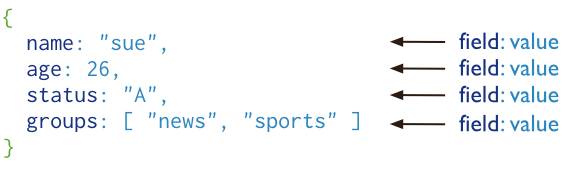 {
  name: "sue",   field: value
  age: 26,   field: value
  status: "A",   field: value
  groups: [ "news", "sports" ]   field: value
}